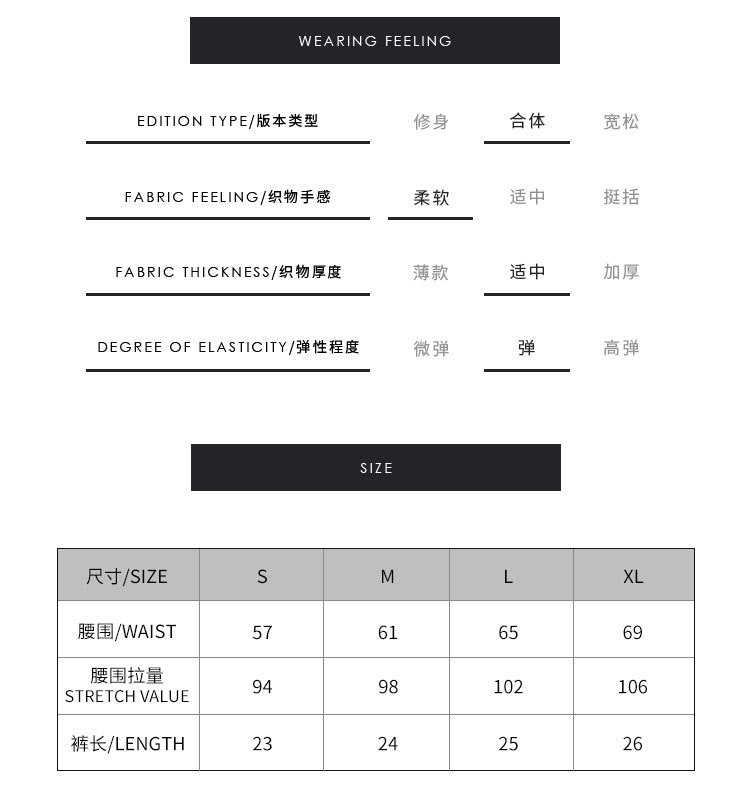 WEARING FEELING

EDITION TYPE/版本类型 修身 合体 宽松

FABRIC FEELING/织物手感 柔软 适中 挺括

FABRIC THICKNESS/织物厚度 薄款 适中 加厚

DEGREE OF ELASTICITY/弹性程度 微弹 弹 高弹

SIZE

| 尺寸/SIZE | S | M | L | XL |
|---|---|---|---|---|
| 腰围/WAIST | 57 | 61 | 65 | 69 |
| 腰围拉量 STRETCH VALUE | 94 | 98 | 102 | 106 |
| 裤长/LENGTH | 23 | 24 | 25 | 26 |